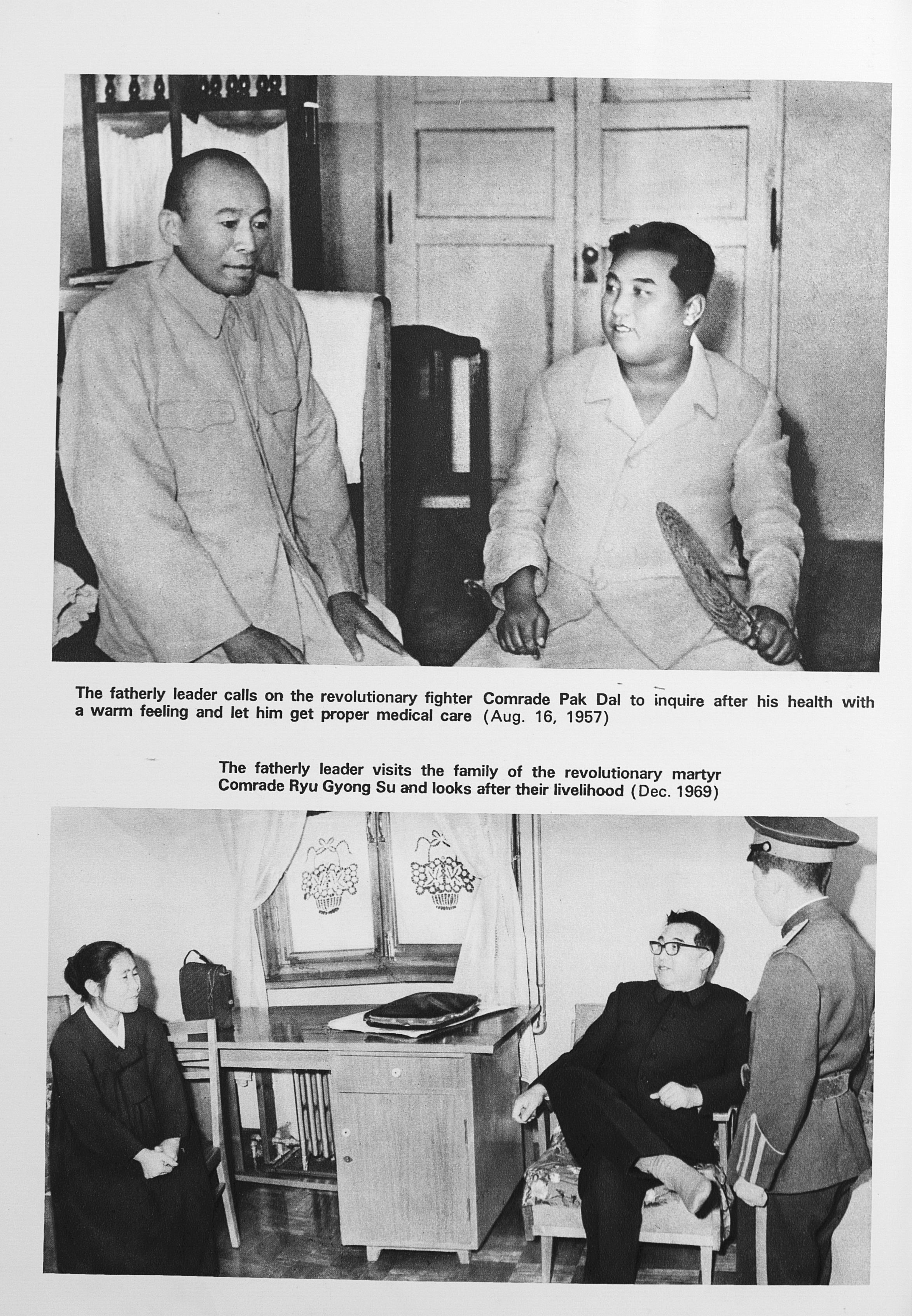 The fatherly leader calls on the revolutionary fighter Comrade Pak Dal to inquire after his health with a warm feeling and let him get proper medical care (Aug. 16, 1957)

The fatherly leader visits the family of the revolutionary martyr Comrade Ryu Gyong Su and looks after their livelihood (Dec. 1969)